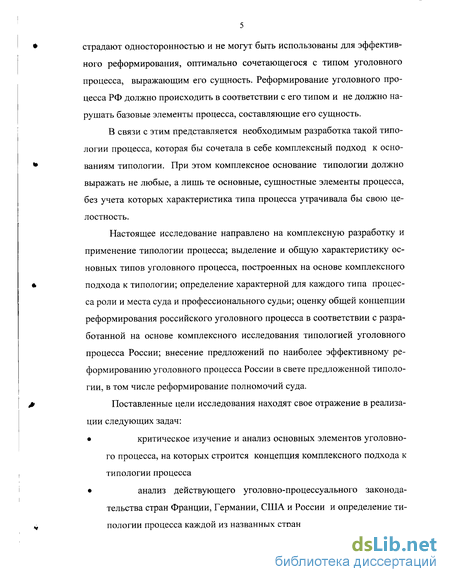 5

страдают односторонностью и не могут быть использованы для эффективного реформирования, оптимально сочетающегося с типом уголовного процесса, выражающим его сущность. Реформирование уголовного процесса РФ должно происходить в соответствии с его типом и не должно нарушать базовые элементы процесса, составляющие его сущность.

В связи с этим представляется необходимым разработка такой типологии процесса, которая бы сочетала в себе комплексный подход к основаниям типологии. При этом комплексное основание типологии должно выражать не любые, а лишь те основные, сущностные элементы процесса, без учета которых характеристика типа процесса утрачивала бы свою целостность.

Настоящее исследование направлено на комплексную разработку и применение типологии процесса; выделение и общую характеристику основных типов уголовного процесса, построенных на основе комплексного подхода к типологии; определение характерной для каждого типа процесса роли и места суда и профессионального судьи; оценку общей концепции реформирования российского уголовного процесса в соответствии с разработанной на основе комплексного исследования типологией уголовного процесса России; внесение предложений по наиболее эффективному реформированию уголовного процесса России в свете предложенной типологии, в том числе реформирование полномочий суда.

Поставленные цели исследования находят свое отражение в реализации следующих задач:

• критическое изучение и анализ основных элементов уголовного процесса, на которых строится концепция комплексного подхода к типологии процесса

• анализ действующего уголовно-процессуального законодательства стран Франции, Германии, США и России и определение типологии процесса каждой из названных стран

dsLib.net
библиотека диссертаций